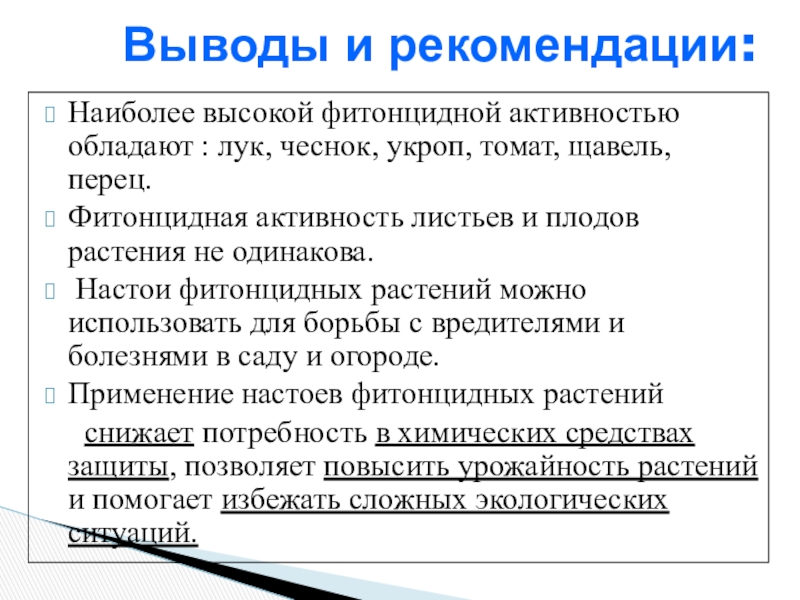 Выводы и рекомендации:

Наиболее высокой фитонцидной активностью обладают : лук, чеснок, укроп, томат, щавель, перец.

Фитонцидная активность листьев и плодов растения не одинакова.

Настои фитонцидных растений можно использовать для борьбы с вредителями и болезнями в саду и огороде.

Применение настоев фитонцидных растений

снижает потребность в химических средствах защиты, позволяет повысить урожайность растений и помогает избежать сложных экологических ситуаций.